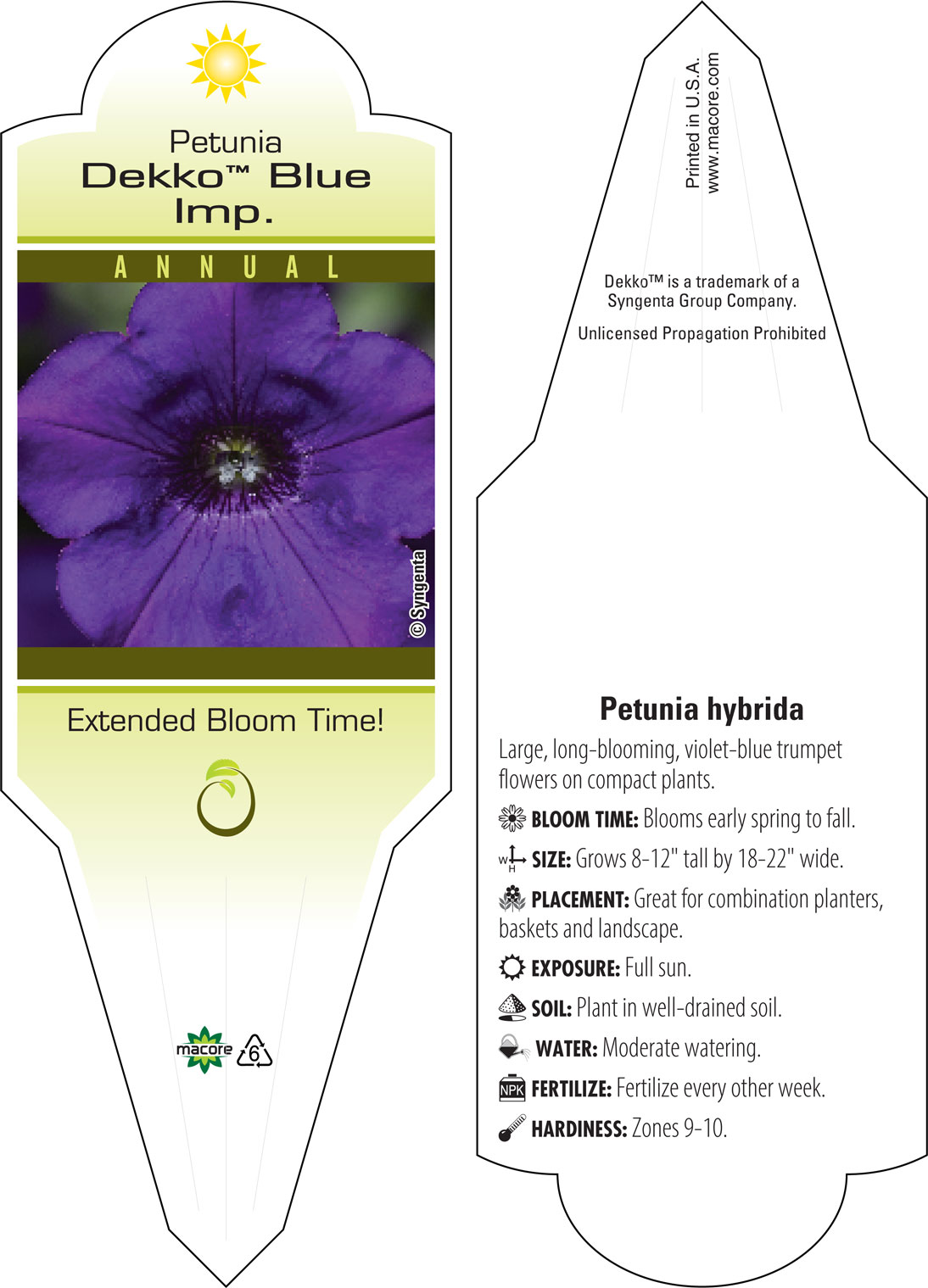 Petunia
Dekko™ Blue Imp.

ANNUAL

© Syngenta

Extended Bloom Time!

macore 6

Printed in U.S.A.
www.macore.com

Dekko™ is a trademark of a Syngenta Group Company.

Unlicensed Propagation Prohibited

Petunia hybrida

Large, long-blooming, violet-blue trumpet flowers on compact plants.

BLOOM TIME: Blooms early spring to fall.

W H SIZE: Grows 8-12" tall by 18-22" wide.

PLACEMENT: Great for combination planters, baskets and landscape.

EXPOSURE: Full sun.

SOIL: Plant in well-drained soil.

WATER: Moderate watering.

NPK FERTILIZE: Fertilize every other week.

HARDINESS: Zones 9-10.